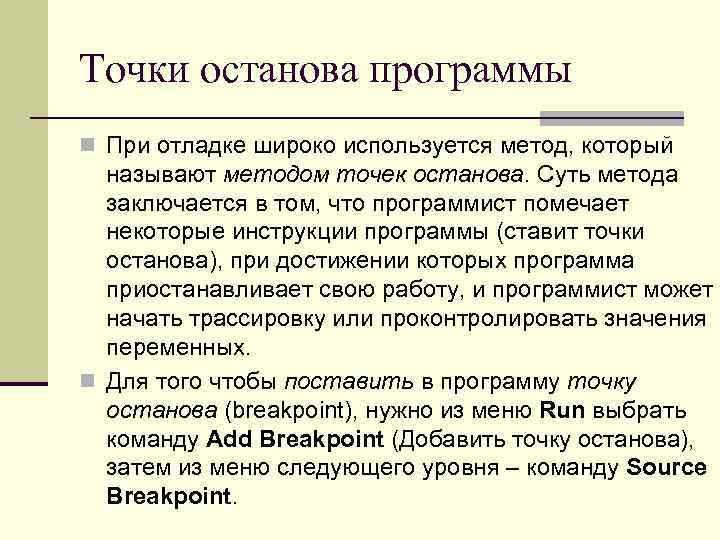 Точки останова программы

При отладке широко используется метод, который называют методом точек останова. Суть метода заключается в том, что программист помечает некоторые инструкции программы (ставит точки останова), при достижении которых программа приостанавливает свою работу, и программист может начать трассировку или проконтролировать значения переменных.

Для того чтобы поставить в программу точку останова (breakpoint), нужно из меню Run выбрать команду Add Breakpoint (Добавить точку останова), затем из меню следующего уровня – команду Source Breakpoint.